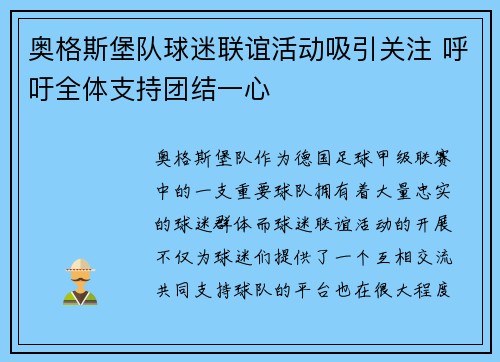 奥格斯堡队球迷联谊活动吸引关注 呼吁全体支持团结一心

奥格斯堡队作为德国足球甲级联赛中的一支重要球队拥有着大量忠实的球迷群体而球迷联谊活动的开展不仅为球迷们提供了一个互相交流共同支持球队的平台也在很大程度